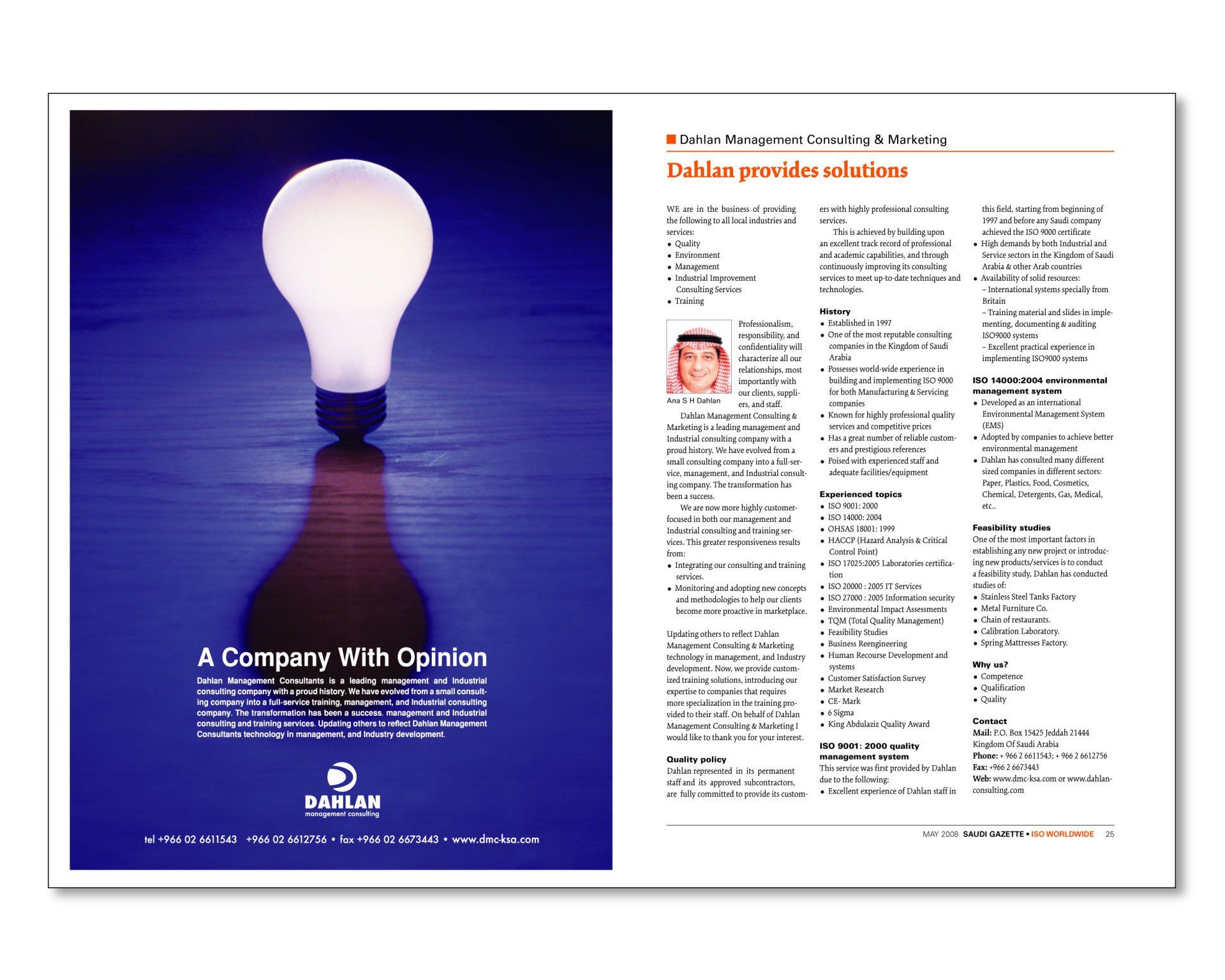 A Company With Opinion

Dahlan Management Consultants is a leading management and Industrial consulting company with a proud history. We have evolved from a small consulting company into a full-service training, management, and Industrial consulting company. The transformation has been a success. management and Industrial consulting and training services. Updating others to reflect Dahlan Management Consultants technology in management, and Industry development.

DAHLAN
management consulting

tel +966 02 6611543 +966 02 6612756 • fax +966 02 6673443 • www.dmc-ksa.com

Dahlan Management Consulting & Marketing

Dahlan provides solutions

WE are in the business of providing the following to all local industries and services:
• Quality
• Environment
• Management
• Industrial Improvement Consulting Services
• Training

Ana S H Dahlan

Professionalism, responsibility, and confidentiality will characterize all our relationships, most importantly with our clients, suppliers, and staff.

Dahlan Management Consulting & Marketing is a leading management and Industrial consulting company with a proud history. We have evolved from a small consulting company into a full-service, management, and Industrial consulting company. The transformation has been a success.

We are now more highly customer-focused in both our management and Industrial consulting and training services. This greater responsiveness results from:
• Integrating our consulting and training services.
• Monitoring and adopting new concepts and methodologies to help our clients become more proactive in marketplace.

Updating others to reflect Dahlan Management Consulting & Marketing technology in management, and Industry development. Now, we provide customized training solutions, introducing our expertise to companies that requires more specialization in the training provided to their staff. On behalf of Dahlan Management Consulting & Marketing I would like to thank you for your interest.

Quality policy
Dahlan represented in its permanent staff and its approved subcontractors, are fully committed to provide its customers with highly professional consulting services.

This is achieved by building upon an excellent track record of professional and academic capabilities, and through continuously improving its consulting services to meet up-to-date techniques and technologies.

History
• Established in 1997
• One of the most reputable consulting companies in the Kingdom of Saudi Arabia
• Possesses world-wide experience in building and implementing ISO 9000 for both Manufacturing & Servicing companies
• Known for highly professional quality services and competitive prices
• Has a great number of reliable customers and prestigious references
• Poised with experienced staff and adequate facilities/equipment

Experienced topics
• ISO 9001: 2000
• ISO 14000: 2004
• OHSAS 18001: 1999
• HACCP (Hazard Analysis & Critical Control Point)
• ISO 17025:2005 Laboratories certification
• ISO 20000 : 2005 IT Services
• ISO 27000 : 2005 Information security
• Environmental Impact Assessments
• TQM (Total Quality Management)
• Feasibility Studies
• Business Reengineering
• Human Recourse Development and systems
• Customer Satisfaction Survey
• Market Research
• CE- Mark
• 6 Sigma
• King Abdulaziz Quality Award

ISO 9001: 2000 quality management system
This service was first provided by Dahlan due to the following:
• Excellent experience of Dahlan staff in this field, starting from beginning of 1997 and before any Saudi company achieved the ISO 9000 certificate
• High demands by both Industrial and Service sectors in the Kingdom of Saudi Arabia & other Arab countries
• Availability of solid resources:
– International systems specially from Britain
– Training material and slides in implementing, documenting & auditing ISO9000 systems
– Excellent practical experience in implementing ISO9000 systems

ISO 14000:2004 environmental management system
• Developed as an international Environmental Management System (EMS)
• Adopted by companies to achieve better environmental management
• Dahlan has consulted many different sized companies in different sectors: Paper, Plastics, Food, Cosmetics, Chemical, Detergents, Gas, Medical, etc..

Feasibility studies
One of the most important factors in establishing any new project or introducing new products/services is to conduct a feasibility study, Dahlan has conducted studies of:
• Stainless Steel Tanks Factory
• Metal Furniture Co.
• Chain of restaurants.
• Calibration Laboratory.
• Spring Mattresses Factory.

Why us?
• Competence
• Qualification
• Quality

Contact
Mail: P.O. Box 15425 Jeddah 21444 Kingdom Of Saudi Arabia
Phone: + 966 2 6611543; + 966 2 6612756
Fax: +966 2 6673443
Web: www.dmc-ksa.com or www.dahlan-consulting.com

MAY 2008 SAUDI GAZETTE • ISO WORLDWIDE 25